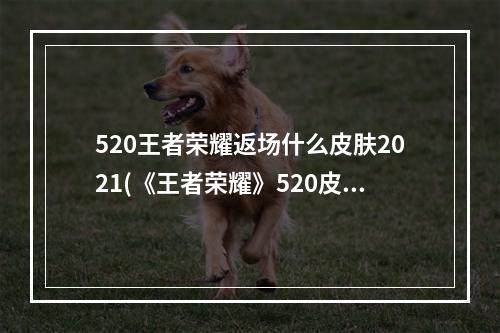 520王者荣耀返场什么皮肤2021(《王者荣耀》520皮...